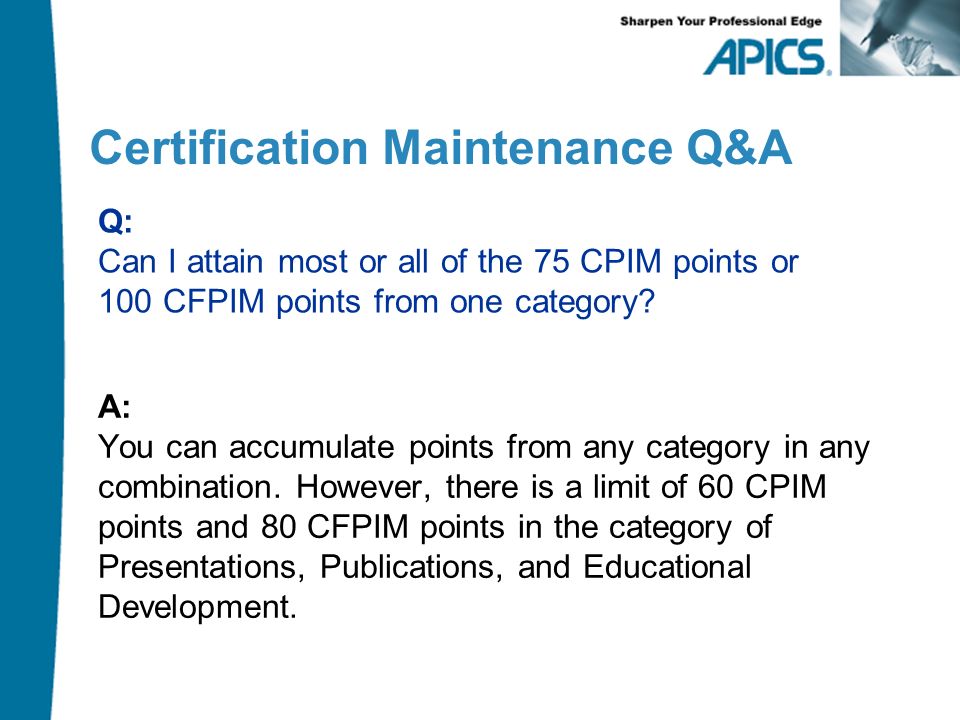 Sharpen Your Professional Edge
APICS

Certification Maintenance Q&A

Q:
Can I attain most or all of the 75 CPIM points or 100 CFPIM points from one category?

A:
You can accumulate points from any category in any combination. However, there is a limit of 60 CPIM points and 80 CFPIM points in the category of Presentations, Publications, and Educational Development.